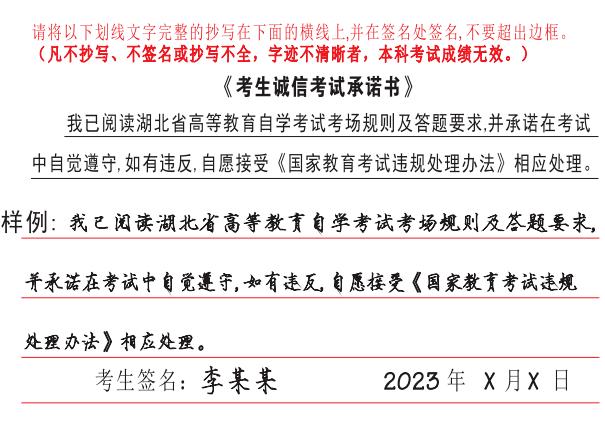 请将以下划线文字完整的抄写在下面的横线上,并在签名处签名,不要超出边框。
（凡不抄写、不签名或抄写不全，字迹不清晰者，本科考试成绩无效。）

《考生诚信考试承诺书》

我已阅读湖北省高等教育自学考试考场规则及答题要求,并承诺在考试中自觉遵守,如有违反,自愿接受《国家教育考试违规处理办法》相应处理。

样例：我已阅读湖北省高等教育自学考试考场规则及答题要求,并承诺在考试中自觉遵守,如有违反,自愿接受《国家教育考试违规处理办法》相应处理。

考生签名：李某某 2023年 X月X 日